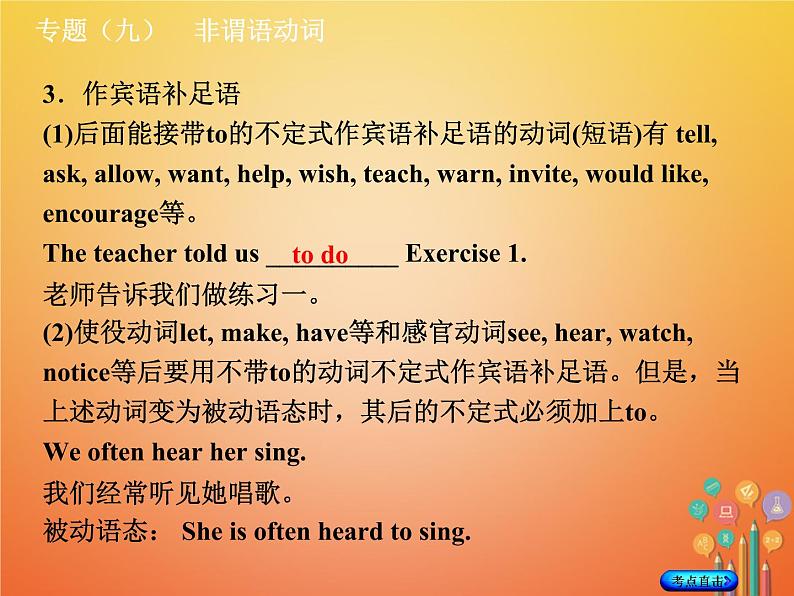 专题（九）　非谓语动词

3．作宾语补足语

(1)后面能接带to的不定式作宾语补足语的动词(短语)有 tell, ask, allow, want, help, wish, teach, warn, invite, would like, encourage等。

The teacher told us __to do__ Exercise 1.

老师告诉我们做练习一。

(2)使役动词let, make, have等和感官动词see, hear, watch, notice等后要用不带to的动词不定式作宾语补足语。但是，当上述动词变为被动语态时，其后的不定式必须加上to。

We often hear her sing.

我们经常听见她唱歌。

被动语态： She is often heard to sing.

考点直击